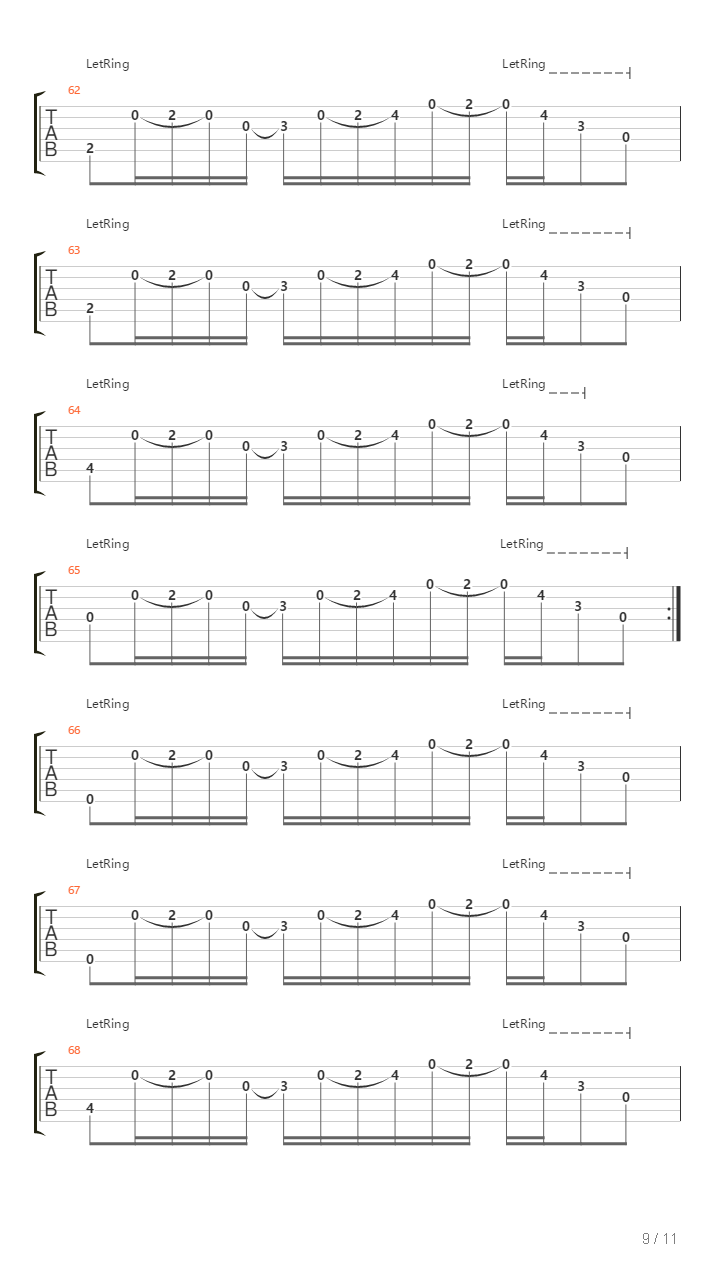 LetRing
LetRing
62
T
A
B
2 0 2 0 0 3 0 2 4 0 2 0 4 3 0

LetRing
LetRing
63
T
A
B
2 0 2 0 0 3 0 2 4 0 2 0 4 3 0

LetRing
LetRing
64
T
A
B
4 0 2 0 0 3 0 2 4 0 2 0 4 3 0

LetRing
LetRing
65
T
A
B
0 0 2 0 0 3 0 2 4 0 2 0 4 3 0

LetRing
LetRing
66
T
A
B
0 0 2 0 0 3 0 2 4 0 2 0 4 3 0

LetRing
LetRing
67
T
A
B
0 0 2 0 0 3 0 2 4 0 2 0 4 3 0

LetRing
LetRing
68
T
A
B
4 0 2 0 0 3 0 2 4 0 2 0 4 3 0

9 / 11